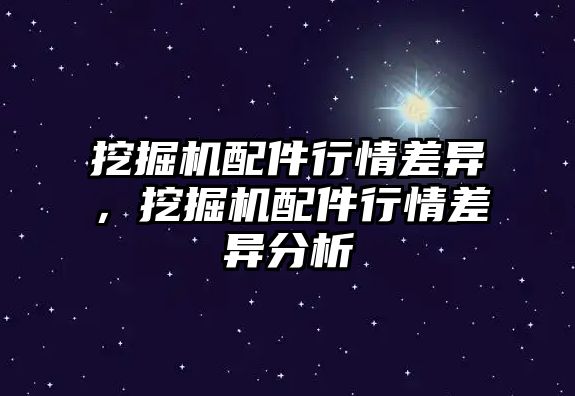 挖掘机配件行情差异，挖掘机配件行情差异分析